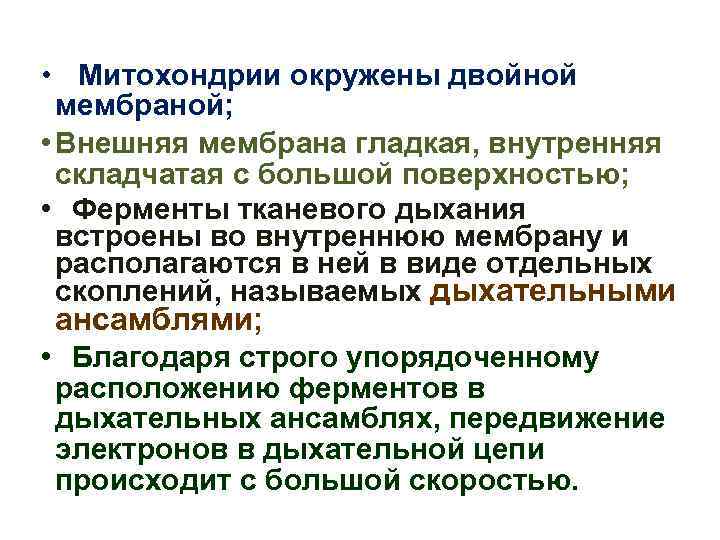 • Митохондрии окружены двойной мембраной;

• Внешняя мембрана гладкая, внутренняя складчатая с большой поверхностью;

• Ферменты тканевого дыхания встроены во внутреннюю мембрану и располагаются в ней в виде отдельных скоплений, называемых дыхательными ансамблями;

• Благодаря строго упорядоченному расположению ферментов в дыхательных ансамблях, передвижение электронов в дыхательной цепи происходит с большой скоростью.